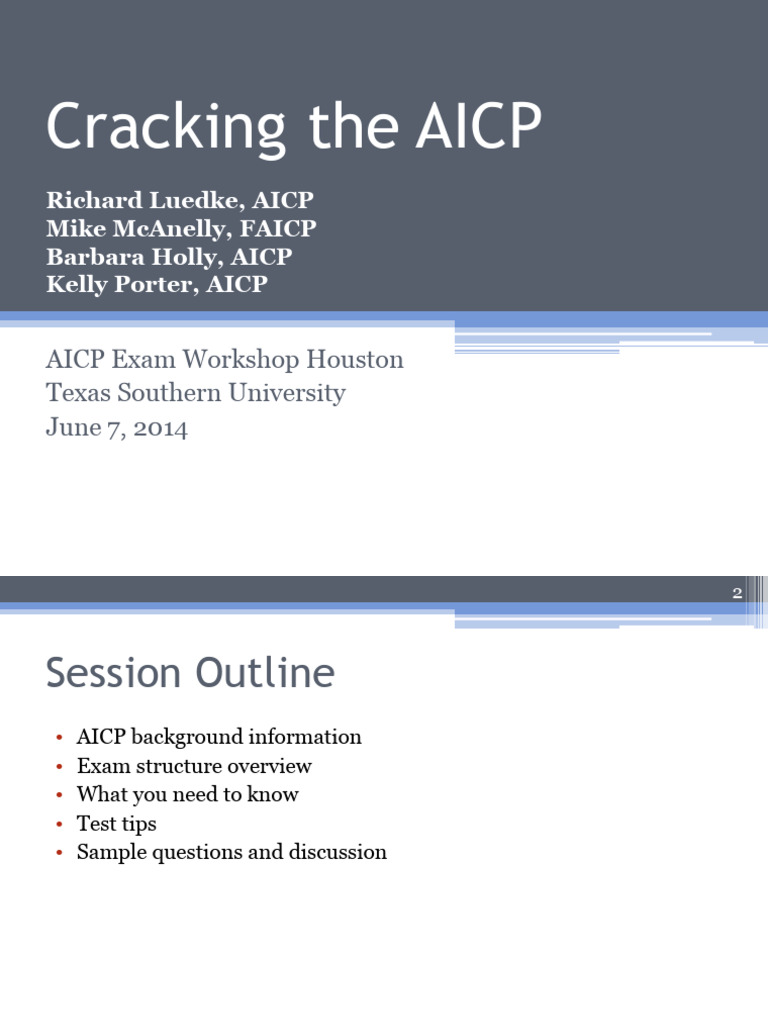 Cracking the AICP

Richard Luedke, AICP
Mike McAnelly, FAICP
Barbara Holly, AICP
Kelly Porter, AICP

AICP Exam Workshop Houston
Texas Southern University
June 7, 2014

2

Session Outline

• AICP background information
• Exam structure overview
• What you need to know
• Test tips
• Sample questions and discussion